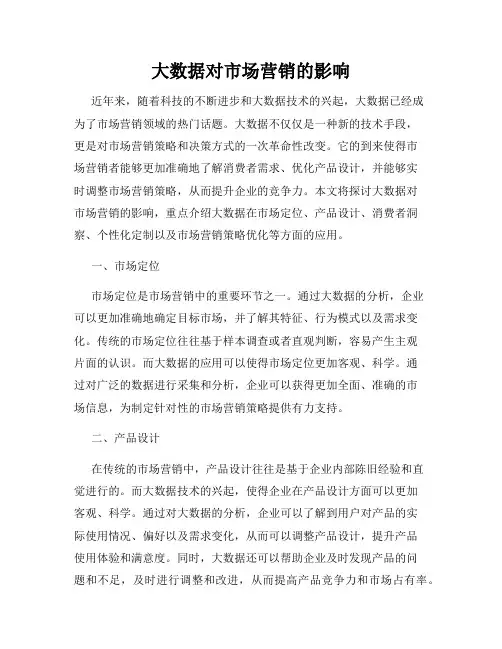 大数据对市场营销的影响

近年来，随着科技的不断进步和大数据技术的兴起，大数据已经成为了市场营销领域的热门话题。大数据不仅仅是一种新的技术手段，更是对市场营销策略和决策方式的一次革命性改变。它的到来使得市场营销者能够更加准确地了解消费者需求、优化产品设计，并能够实时调整市场营销策略，从而提升企业的竞争力。本文将探讨大数据对市场营销的影响，重点介绍大数据在市场定位、产品设计、消费者洞察、个性化定制以及市场营销策略优化等方面的应用。

一、市场定位

市场定位是市场营销中的重要环节之一。通过大数据的分析，企业可以更加准确地确定目标市场，并了解其特征、行为模式以及需求变化。传统的市场定位往往基于样本调查或者直观判断，容易产生主观片面的认识。而大数据的应用可以使得市场定位更加客观、科学。通过对广泛的数据进行采集和分析，企业可以获得更加全面、准确的市场信息，为制定针对性的市场营销策略提供有力支持。

二、产品设计

在传统的市场营销中，产品设计往往是基于企业内部陈旧经验和直觉进行的。而大数据技术的兴起，使得企业在产品设计方面可以更加客观、科学。通过对大数据的分析，企业可以了解到用户对产品的实际使用情况、偏好以及需求变化，从而可以调整产品设计，提升产品使用体验和满意度。同时，大数据还可以帮助企业及时发现产品的问题和不足，及时进行调整和改进，从而提高产品竞争力和市场占有率。